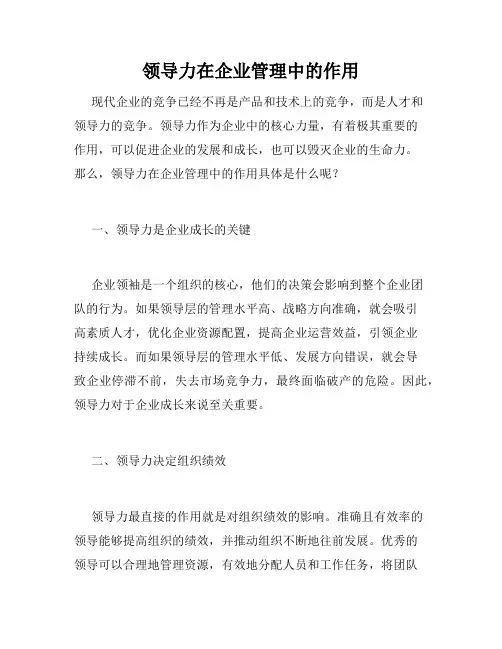 领导力在企业管理中的作用

现代企业的竞争已经不再是产品和技术上的竞争，而是人才和领导力的竞争。领导力作为企业中的核心力量，有着极其重要的作用，可以促进企业的发展和成长，也可以毁灭企业的生命力。那么，领导力在企业管理中的作用具体是什么呢？

一、领导力是企业成长的关键

企业领袖是一个组织的核心，他们的决策会影响到整个企业团队的行为。如果领导层的管理水平高、战略方向准确，就会吸引高素质人才，优化企业资源配置，提高企业运营效益，引领企业持续成长。而如果领导层的管理水平低、发展方向错误，就会导致企业停滞不前，失去市场竞争力，最终面临破产的危险。因此，领导力对于企业成长来说至关重要。

二、领导力决定组织绩效

领导力最直接的作用就是对组织绩效的影响。准确且有效率的领导能够提高组织的绩效，并推动组织不断地往前发展。优秀的领导可以合理地管理资源，有效地分配人员和工作任务，将团队